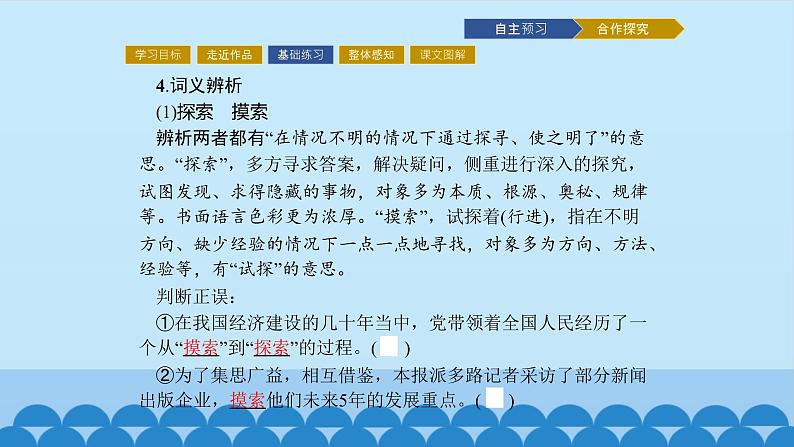 自主预习　合作探究

学习目标　走近作品　基础练习　整体感知　课文图解

4.词义辨析

(1)探索　摸索

辨析两者都有“在情况不明的情况下通过探寻、使之明了”的意思。“探索”，多方寻求答案，解决疑问，侧重进行深入的探究，试图发现、求得隐藏的事物，对象多为本质、根源、奥秘、规律等。书面语言色彩更为浓厚。“摸索”，试探着(行进)，指在不明方向、缺少经验的情况下一点一点地寻找，对象多为方向、方法、经验等，有“试探”的意思。

判断正误：

①在我国经济建设的几十年当中，党带领着全国人民经历了一个从“摸索”到“探索”的过程。(　)

②为了集思广益，相互借鉴，本报派多路记者采访了部分新闻出版企业，摸索他们未来5年的发展重点。(　)